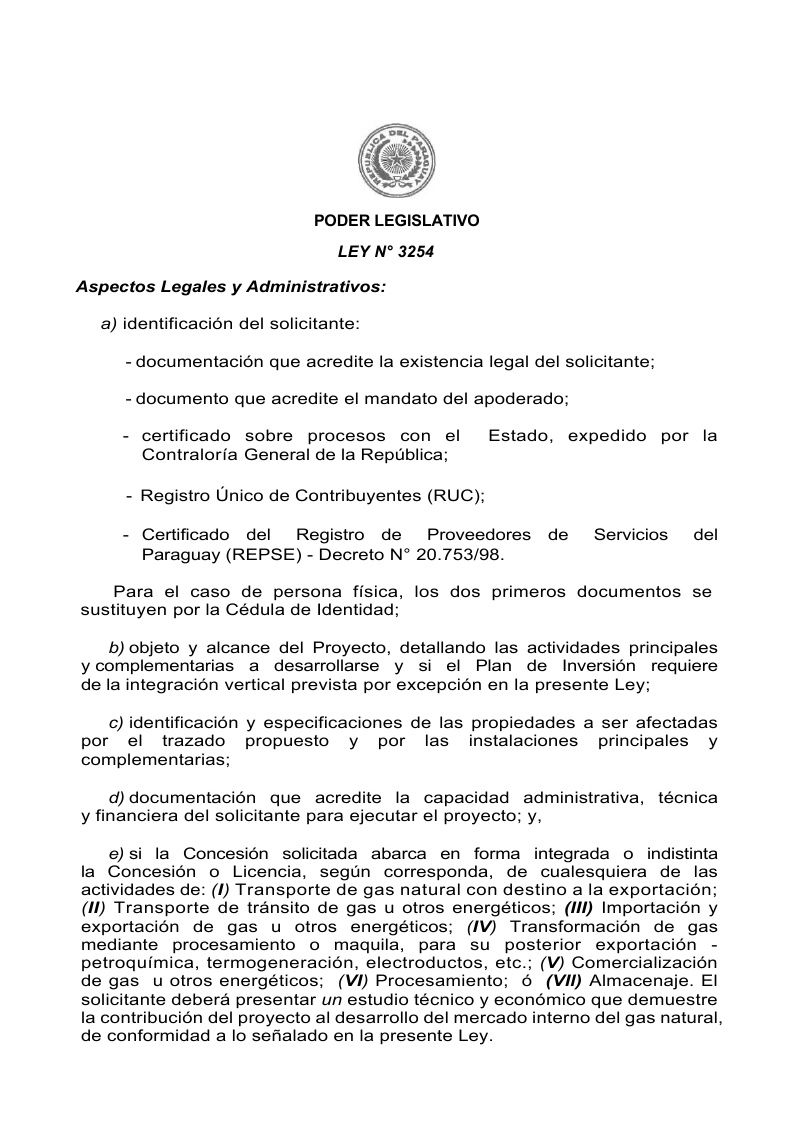 REPUBLICA DEL PARAGUAY

PODER LEGISLATIVO

LEY N° 3254

Aspectos Legales y Administrativos:

a) identificación del solicitante:

- documentación que acredite la existencia legal del solicitante;

- documento que acredite el mandato del apoderado;

- certificado sobre procesos con el Estado, expedido por la Contraloría General de la República;

- Registro Único de Contribuyentes (RUC);

- Certificado del Registro de Proveedores de Servicios del Paraguay (REPSE) - Decreto N° 20.753/98.

Para el caso de persona física, los dos primeros documentos se sustituyen por la Cédula de Identidad;

b) objeto y alcance del Proyecto, detallando las actividades principales y complementarias a desarrollarse y si el Plan de Inversión requiere de la integración vertical prevista por excepción en la presente Ley;

c) identificación y especificaciones de las propiedades a ser afectadas por el trazado propuesto y por las instalaciones principales y complementarias;

d) documentación que acredite la capacidad administrativa, técnica y financiera del solicitante para ejecutar el proyecto; y,

e) si la Concesión solicitada abarca en forma integrada o indistinta la Concesión o Licencia, según corresponda, de cualesquiera de las actividades de: (I) Transporte de gas natural con destino a la exportación; (II) Transporte de tránsito de gas u otros energéticos; (III) Importación y exportación de gas u otros energéticos; (IV) Transformación de gas mediante procesamiento o maquila, para su posterior exportación - petroquímica, termogeneración, electroductos, etc.; (V) Comercialización de gas u otros energéticos; (VI) Procesamiento; ó (VII) Almacenaje. El solicitante deberá presentar un estudio técnico y económico que demuestre la contribución del proyecto al desarrollo del mercado interno del gas natural, de conformidad a lo señalado en la presente Ley.